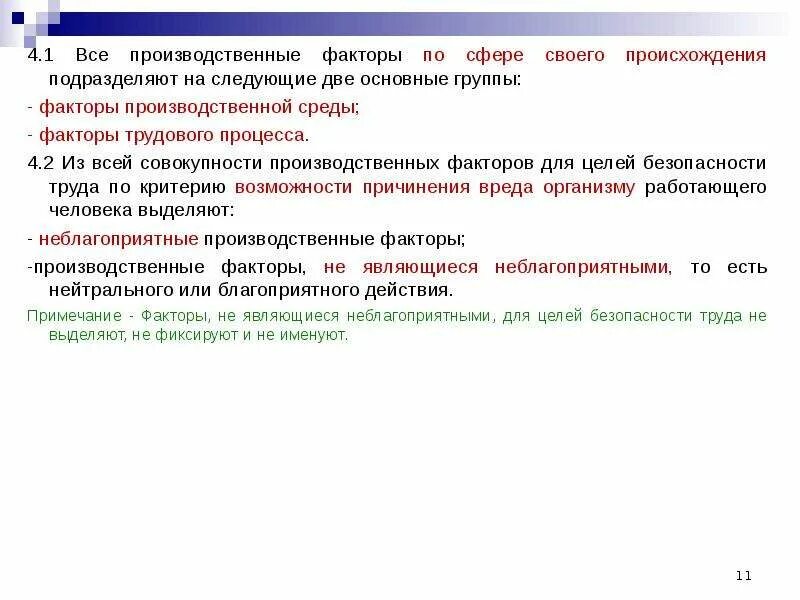 4.1 Все производственные факторы по сфере своего происхождения подразделяют на следующие две основные группы:

- факторы производственной среды;

- факторы трудового процесса.

4.2 Из всей совокупности производственных факторов для целей безопасности труда по критерию возможности причинения вреда организму работающего человека выделяют:

- неблагоприятные производственные факторы;

-производственные факторы, не являющиеся неблагоприятными, то есть нейтрального или благоприятного действия.

Примечание - Факторы, не являющиеся неблагоприятными, для целей безопасности труда не выделяют, не фиксируют и не именуют.

11